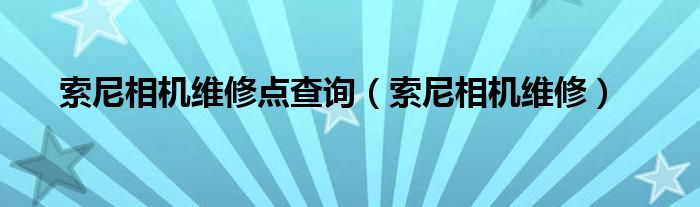 索尼相机维修点查询（索尼相机维修）